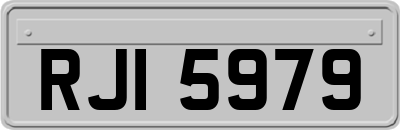 RJI 5979